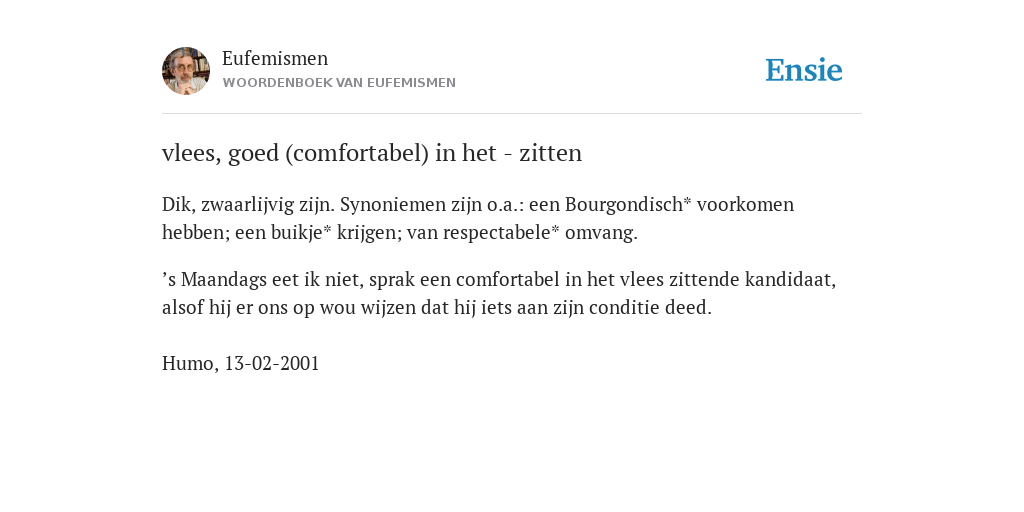 Eufemismen
WOORDENBOEK VAN EUFEMISMEN

Ensie

vlees, goed (comfortabel) in het - zitten

Dik, zwaarlijvig zijn. Synoniemen zijn o.a.: een Bourgondisch* voorkomen hebben; een buikje* krijgen; van respectabele* omvang.

’s Maandags eet ik niet, sprak een comfortabel in het vlees zittende kandidaat, alsof hij er ons op wou wijzen dat hij iets aan zijn conditie deed.

Humo, 13-02-2001